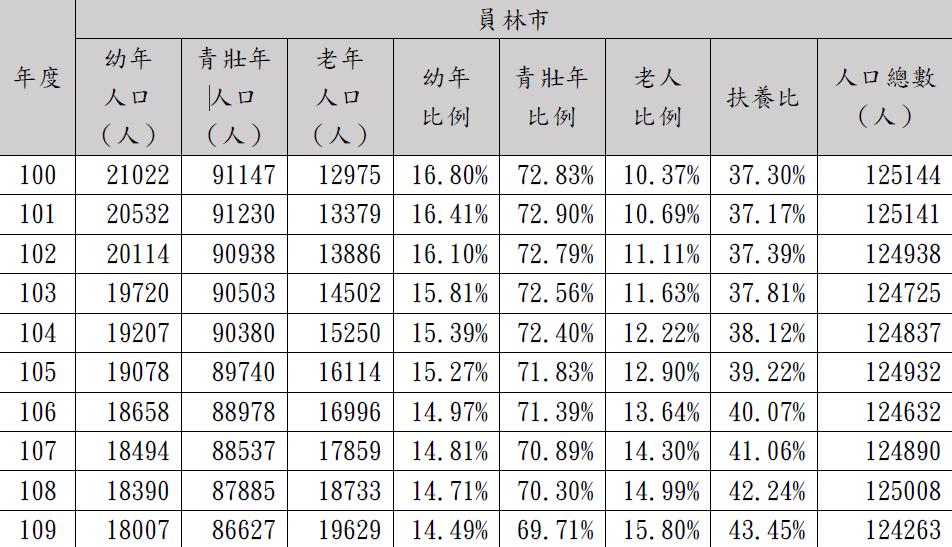 | 年度 | 員林市 | | | | | | | |
|---|---|---|---|---|---|---|---|---|
| | 幼年人口（人） | 青壯年人口（人） | 老年人口（人） | 幼年比例 | 青壯年比例 | 老人比例 | 扶養比 | 人口總數（人） |
| 100 | 21022 | 91147 | 12975 | 16.80% | 72.83% | 10.37% | 37.30% | 125144 |
| 101 | 20532 | 91230 | 13379 | 16.41% | 72.90% | 10.69% | 37.17% | 125141 |
| 102 | 20114 | 90938 | 13886 | 16.10% | 72.79% | 11.11% | 37.39% | 124938 |
| 103 | 19720 | 90503 | 14502 | 15.81% | 72.56% | 11.63% | 37.81% | 124725 |
| 104 | 19207 | 90380 | 15250 | 15.39% | 72.40% | 12.22% | 38.12% | 124837 |
| 105 | 19078 | 89740 | 16114 | 15.27% | 71.83% | 12.90% | 39.22% | 124932 |
| 106 | 18658 | 88978 | 16996 | 14.97% | 71.39% | 13.64% | 40.07% | 124632 |
| 107 | 18494 | 88537 | 17859 | 14.81% | 70.89% | 14.30% | 41.06% | 124890 |
| 108 | 18390 | 87885 | 18733 | 14.71% | 70.30% | 14.99% | 42.24% | 125008 |
| 109 | 18007 | 86627 | 19629 | 14.49% | 69.71% | 15.80% | 43.45% | 124263 |